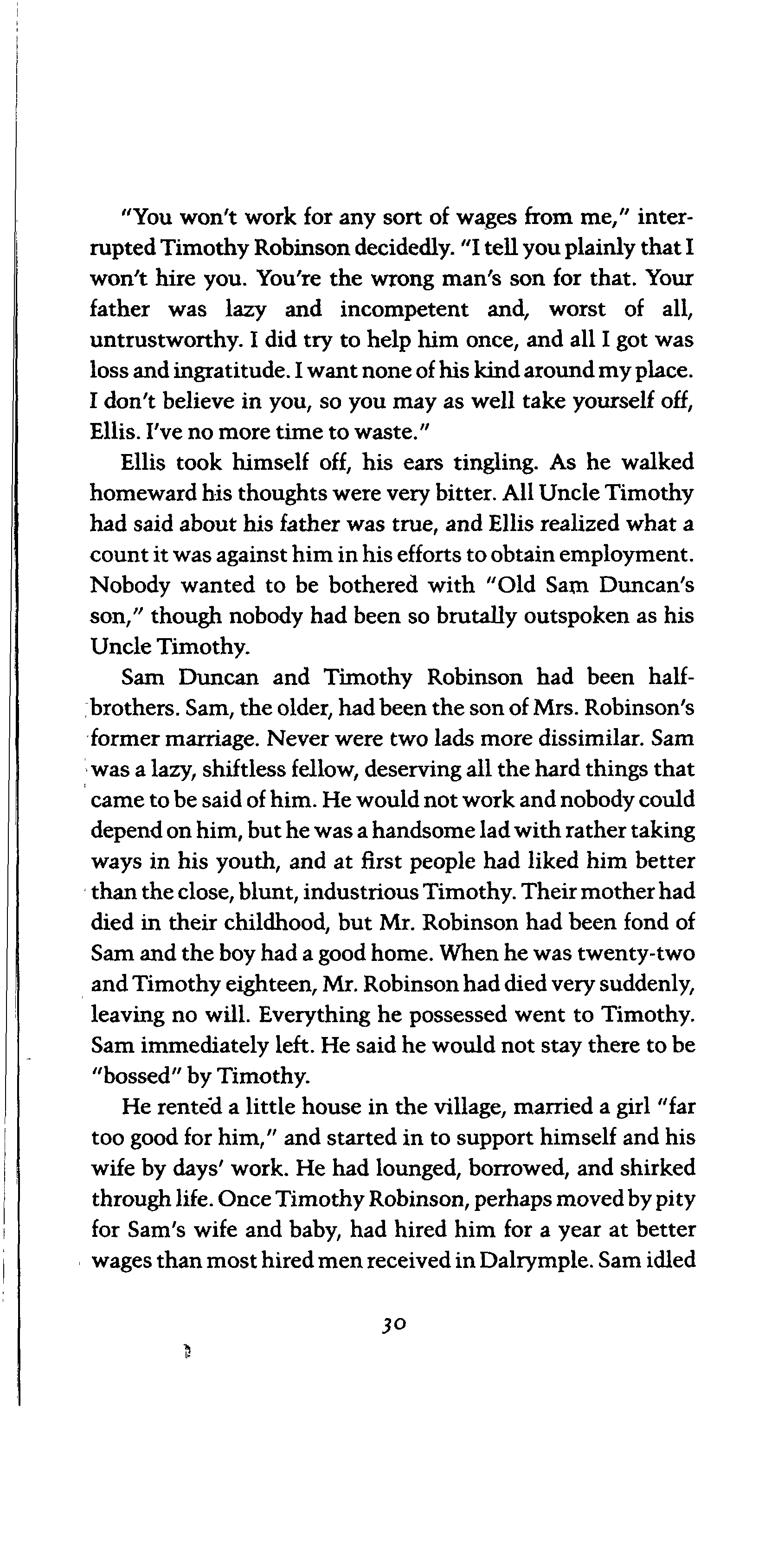 "You won't work for any sort of wages from me," interrupted Timothy Robinson decidedly. "I tell you plainly that I won't hire you. You're the wrong man's son for that. Your father was lazy and incompetent and, worst of all, untrustworthy. I did try to help him once, and all I got was loss and ingratitude. I want none of his kind around my place. I don't believe in you, so you may as well take yourself off, Ellis. I've no more time to waste."

Ellis took himself off, his ears tingling. As he walked homeward his thoughts were very bitter. All Uncle Timothy had said about his father was true, and Ellis realized what a count it was against him in his efforts to obtain employment. Nobody wanted to be bothered with "Old Sam Duncan's son," though nobody had been so brutally outspoken as his Uncle Timothy.

Sam Duncan and Timothy Robinson had been half-brothers. Sam, the older, had been the son of Mrs. Robinson's former marriage. Never were two lads more dissimilar. Sam was a lazy, shiftless fellow, deserving all the hard things that came to be said of him. He would not work and nobody could depend on him, but he was a handsome lad with rather taking ways in his youth, and at first people had liked him better than the close, blunt, industrious Timothy. Their mother had died in their childhood, but Mr. Robinson had been fond of Sam and the boy had a good home. When he was twenty-two and Timothy eighteen, Mr. Robinson had died very suddenly, leaving no will. Everything he possessed went to Timothy. Sam immediately left. He said he would not stay there to be "bossed" by Timothy.

He rented a little house in the village, married a girl "far too good for him," and started in to support himself and his wife by days' work. He had lounged, borrowed, and shirked through life. Once Timothy Robinson, perhaps moved by pity for Sam's wife and baby, had hired him for a year at better wages than most hired men received in Dalrymple. Sam idled

30